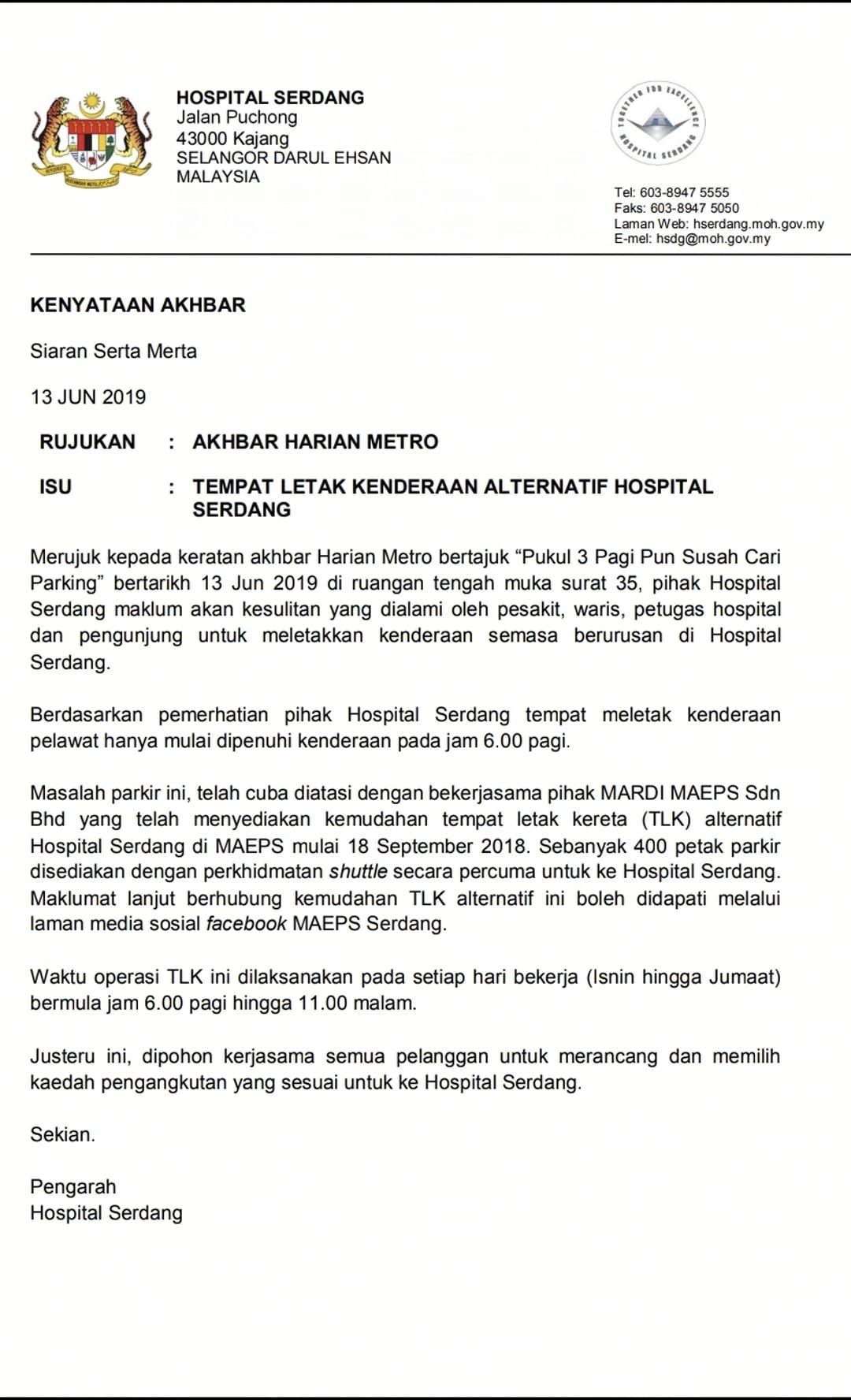 HOSPITAL SERDANG
Jalan Puchong
43000 Kajang
SELANGOR DARUL EHSAN
MALAYSIA

TOGETHER FOR EXCELLENCE
HOSPITAL SERDANG

Tel: 603-8947 5555
Faks: 603-8947 5050
Laman Web: hserdang.moh.gov.my
E-mel: hsdg@moh.gov.my

KENYATAAN AKHBAR

Siaran Serta Merta

13 JUN 2019

RUJUKAN : AKHBAR HARIAN METRO

ISU : TEMPAT LETAK KENDERAAN ALTERNATIF HOSPITAL SERDANG

Merujuk kepada keratan akhbar Harian Metro bertajuk “Pukul 3 Pagi Pun Susah Cari Parking” bertarikh 13 Jun 2019 di ruangan tengah muka surat 35, pihak Hospital Serdang maklum akan kesulitan yang dialami oleh pesakit, waris, petugas hospital dan pengunjung untuk meletakkan kenderaan semasa berurusan di Hospital Serdang.

Berdasarkan pemerhatian pihak Hospital Serdang tempat meletak kenderaan pelawat hanya mulai dipenuhi kenderaan pada jam 6.00 pagi.

Masalah parkir ini, telah cuba diatasi dengan bekerjasama pihak MARDI MAEPS Sdn Bhd yang telah menyediakan kemudahan tempat letak kereta (TLK) alternatif Hospital Serdang di MAEPS mulai 18 September 2018. Sebanyak 400 petak parkir disediakan dengan perkhidmatan shuttle secara percuma untuk ke Hospital Serdang. Maklumat lanjut berhubung kemudahan TLK alternatif ini boleh didapati melalui laman media sosial facebook MAEPS Serdang.

Waktu operasi TLK ini dilaksanakan pada setiap hari bekerja (Isnin hingga Jumaat) bermula jam 6.00 pagi hingga 11.00 malam.

Justeru ini, dipohon kerjasama semua pelanggan untuk merancang dan memilih kaedah pengangkutan yang sesuai untuk ke Hospital Serdang.

Sekian.

Pengarah
Hospital Serdang